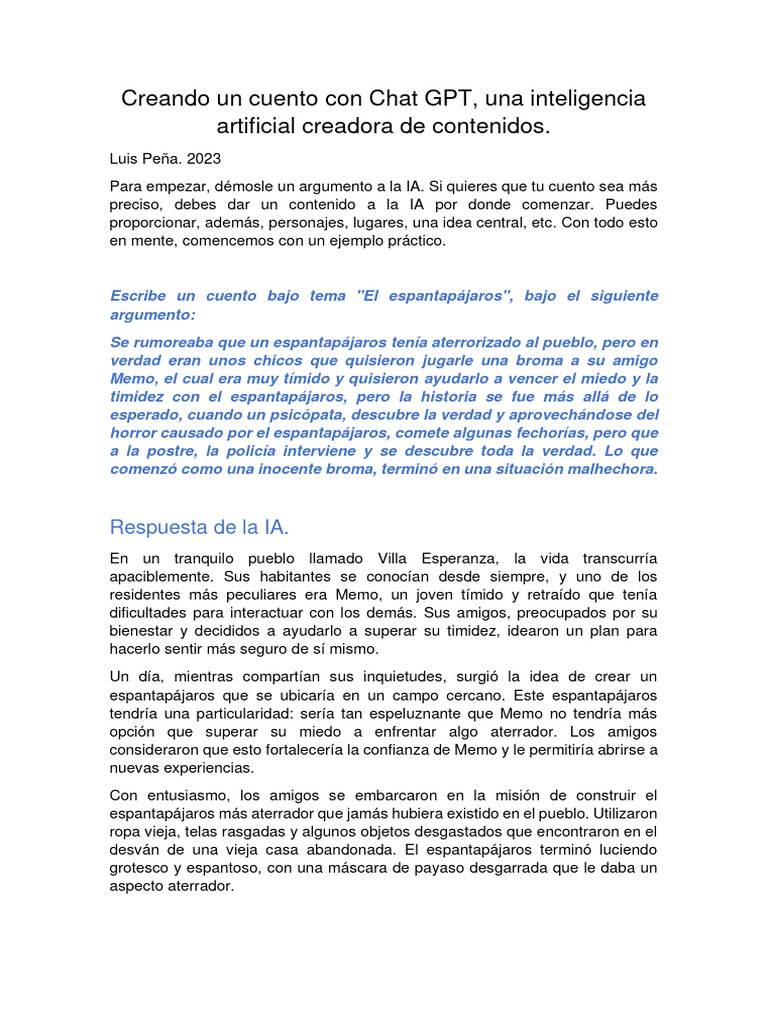 Creando un cuento con Chat GPT, una inteligencia artificial creadora de contenidos.

Luis Peña. 2023

Para empezar, démosle un argumento a la IA. Si quieres que tu cuento sea más preciso, debes dar un contenido a la IA por donde comenzar. Puedes proporcionar, además, personajes, lugares, una idea central, etc. Con todo esto en mente, comencemos con un ejemplo práctico.

Escribe un cuento bajo tema "El espantapájaros", bajo el siguiente argumento:

Se rumoreaba que un espantapájaros tenía aterrorizado al pueblo, pero en verdad eran unos chicos que quisieron jugarle una broma a su amigo Memo, el cual era muy tímido y quisieron ayudarlo a vencer el miedo y la timidez con el espantapájaros, pero la historia se fue más allá de lo esperado, cuando un psicópata, descubre la verdad y aprovechándose del horror causado por el espantapájaros, comete algunas fechorías, pero que a la postre, la policía interviene y se descubre toda la verdad. Lo que comenzó como una inocente broma, terminó en una situación malhechora.

Respuesta de la IA.

En un tranquilo pueblo llamado Villa Esperanza, la vida transcurría apaciblemente. Sus habitantes se conocían desde siempre, y uno de los residentes más peculiares era Memo, un joven tímido y retraído que tenía dificultades para interactuar con los demás. Sus amigos, preocupados por su bienestar y decididos a ayudarlo a superar su timidez, idearon un plan para hacerlo sentir más seguro de sí mismo.

Un día, mientras compartían sus inquietudes, surgió la idea de crear un espantapájaros que se ubicaría en un campo cercano. Este espantapájaros tendría una particularidad: sería tan espeluznante que Memo no tendría más opción que superar su miedo a enfrentar algo aterrador. Los amigos consideraron que esto fortalecería la confianza de Memo y le permitiría abrirse a nuevas experiencias.

Con entusiasmo, los amigos se embarcaron en la misión de construir el espantapájaros más aterrador que jamás hubiera existido en el pueblo. Utilizaron ropa vieja, telas rasgadas y algunos objetos desgastados que encontraron en el desván de una vieja casa abandonada. El espantapájaros terminó luciendo grotesco y espantoso, con una máscara de payaso desgarrada que le daba un aspecto aterrador.